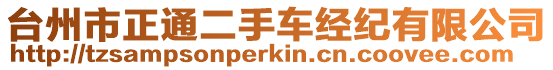 台州市正通二手车经纪有限公司
http://tzsampsonperkin.cn.coovee.com